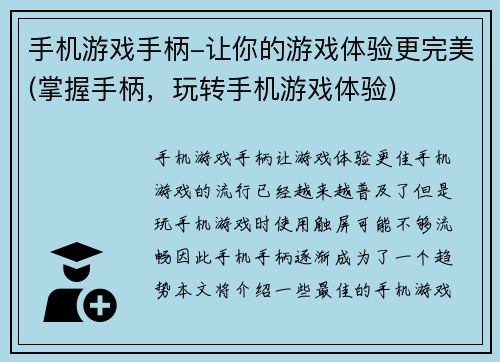 手机游戏手柄–让你的游戏体验更完美(掌握手柄，玩转手机游戏体验)

手机游戏手柄让游戏体验更佳手机游戏的流行已经越来越普及了但是玩手机游戏时使用触屏可能不够流畅因此手机手柄逐渐成为了一个趋势本文将介绍一些最佳的手机游戏